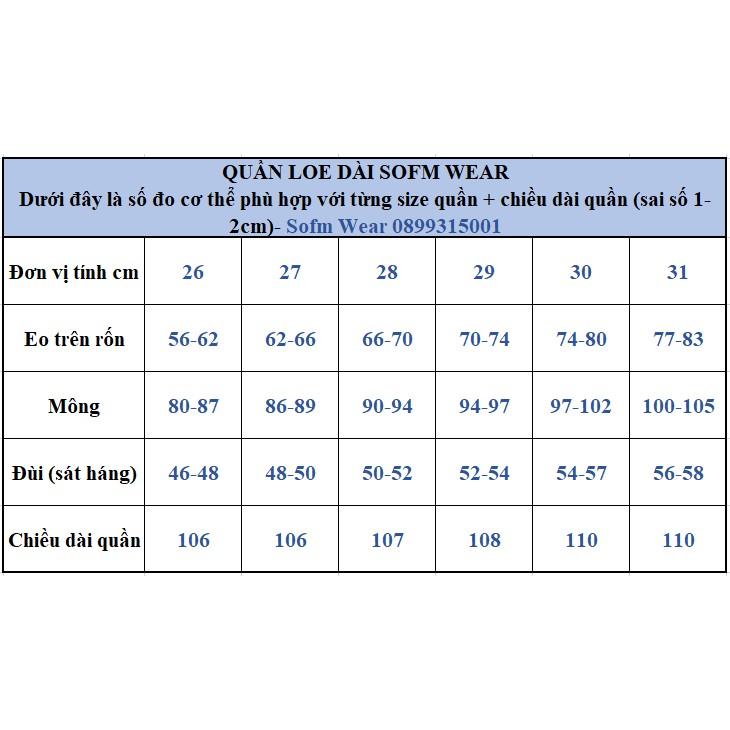 QUẦN LOE DÀI SOFM WEAR
Dưới đây là số đo cơ thể phù hợp với từng size quần + chiều dài quần (sai số 1-2cm)- Sofm Wear 0899315001

| Đơn vị tính cm | 26 | 27 | 28 | 29 | 30 | 31 |
|---|---|---|---|---|---|---|
| Eo trên rốn | 56-62 | 62-66 | 66-70 | 70-74 | 74-80 | 77-83 |
| Mông | 80-87 | 86-89 | 90-94 | 94-97 | 97-102 | 100-105 |
| Đùi (sát háng) | 46-48 | 48-50 | 50-52 | 52-54 | 54-57 | 56-58 |
| Chiều dài quần | 106 | 106 | 107 | 108 | 110 | 110 |